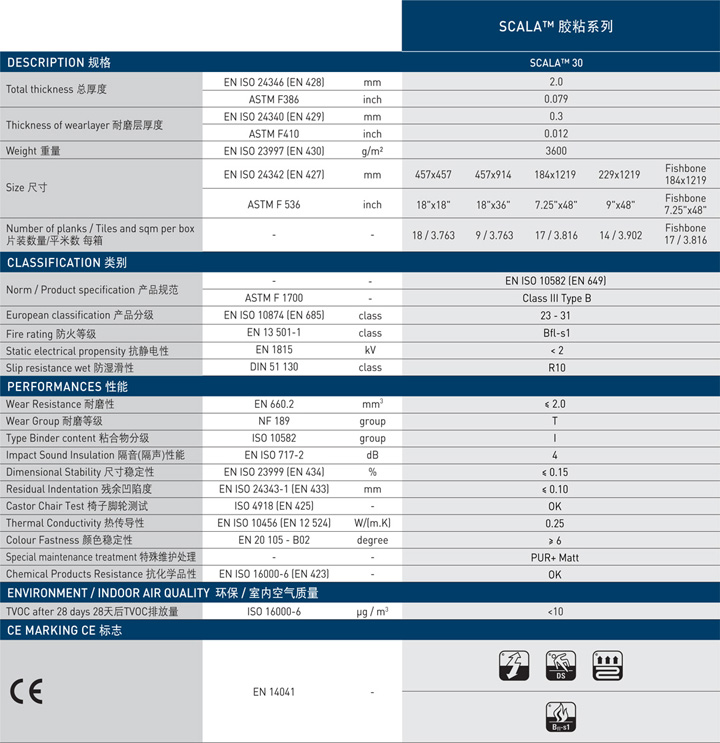 SCALA™ 胶粘系列

| DESCRIPTION 规格 | | | SCALA™ 30 | | | | |
|---|---|---|---|---|---|---|---|
| Total thickness 总厚度 | EN ISO 24346 (EN 428) | mm | 2.0 | | | | |
| | ASTM F386 | inch | 0.079 | | | | |
| Thickness of wearlayer 耐磨层厚度 | EN ISO 24340 (EN 429) | mm | 0.3 | | | | |
| | ASTM F410 | inch | 0.012 | | | | |
| Weight 重量 | EN ISO 23997 (EN 430) | g/m² | 3600 | | | | |
| Size 尺寸 | EN ISO 24342 (EN 427) | mm | 457x457 | 457x914 | 184x1219 | 229x1219 | Fishbone 184x1219 |
| | ASTM F 536 | inch | 18"x18" | 18"x36" | 7.25"x48" | 9"x48" | Fishbone 7.25"x48" |
| Number of planks / Tiles and sqm per box 片装数量/平米数 每箱 | - | - | 18 / 3.763 | 9 / 3.763 | 17 / 3.816 | 14 / 3.902 | Fishbone 17 / 3.816 |
| CLASSIFICATION 类别 | | | | | | | |
| Norm / Product specification 产品规范 | - | - | EN ISO 10582 (EN 649) | | | | |
| | ASTM F 1700 | - | Class III Type B | | | | |
| European classification 产品分级 | EN ISO 10874 (EN 685) | class | 23 - 31 | | | | |
| Fire rating 防火等级 | EN 13 501-1 | class | Bfl-s1 | | | | |
| Static electrical propensity 抗静电性 | EN 1815 | kV | < 2 | | | | |
| Slip resistance wet 防湿滑性 | DIN 51 130 | class | R10 | | | | |
| PERFORMANCES 性能 | | | | | | | |
| Wear Resistance 耐磨性 | EN 660.2 | mm³ | ≤ 2.0 | | | | |
| Wear Group 耐磨等级 | NF 189 | group | T | | | | |
| Type Binder content 粘合物分级 | ISO 10582 | group | I | | | | |
| Impact Sound Insulation 隔音(隔声)性能 | EN ISO 717-2 | dB | 4 | | | | |
| Dimensional Stability 尺寸稳定性 | EN ISO 23999 (EN 434) | % | ≤ 0.15 | | | | |
| Residual Indentation 残余凹陷度 | EN ISO 24343-1 (EN 433) | mm | ≤ 0.10 | | | | |
| Castor Chair Test 椅子脚轮测试 | ISO 4918 (EN 425) | - | OK | | | | |
| Thermal Conductivity 热传导性 | EN ISO 10456 (EN 12 524) | W/(m.K) | 0.25 | | | | |
| Colour Fastness 颜色稳定性 | EN 20 105 - B02 | degree | ≥ 6 | | | | |
| Special maintenance treatment 特殊维护处理 | - | - | PUR+ Matt | | | | |
| Chemical Products Resistance 抗化学品性 | EN ISO 16000-6 (EN 423) | - | OK | | | | |
| ENVIRONMENT / INDOOR AIR QUALITY 环保 / 室内空气质量 | | | | | | | |
| TVOC after 28 days 28天后TVOC排放量 | ISO 16000-6 | µg / m³ | <10 | | | | |
| CE MARKING CE 标志 | | | | | | | |
| CE | EN 14041 | - | DS Bfl-s1 | | | | |